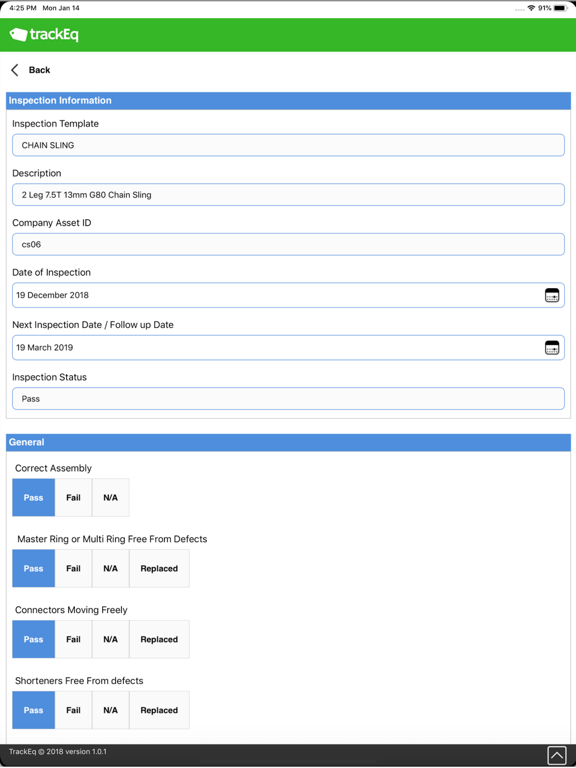 4:25 PM Mon Jan 14

91%

trackEq

Back

Inspection Information

Inspection Template

CHAIN SLING

Description

2 Leg 7.5T 13mm G80 Chain Sling

Company Asset ID

cs06

Date of Inspection

19 December 2018

Next Inspection Date / Follow up Date

19 March 2019

Inspection Status

Pass

General

Correct Assembly

Pass Fail N/A

Master Ring or Multi Ring Free From Defects

Pass Fail N/A Replaced

Connectors Moving Freely

Pass Fail N/A Replaced

Shorteners Free From defects

Pass Fail N/A Replaced

TrackEq © 2018 version 1.0.1